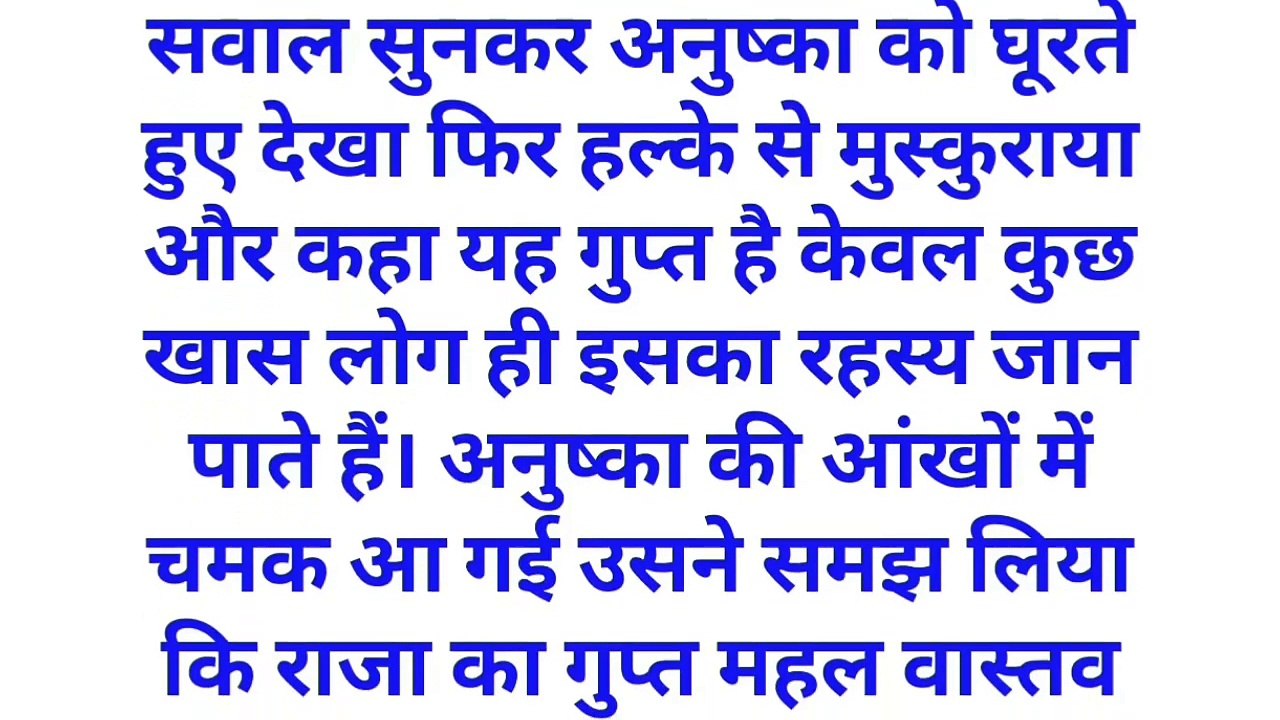 सवाल सुनकर अनुष्का को घूरते हुए देखा फिर हल्के से मुस्कुराया और कहा यह गुप्त है केवल कुछ खास लोग ही इसका रहस्य जान पाते हैं। अनुष्का की आंखों में चमक आ गई उसने समझ लिया कि राजा का गुप्त महल वास्तव